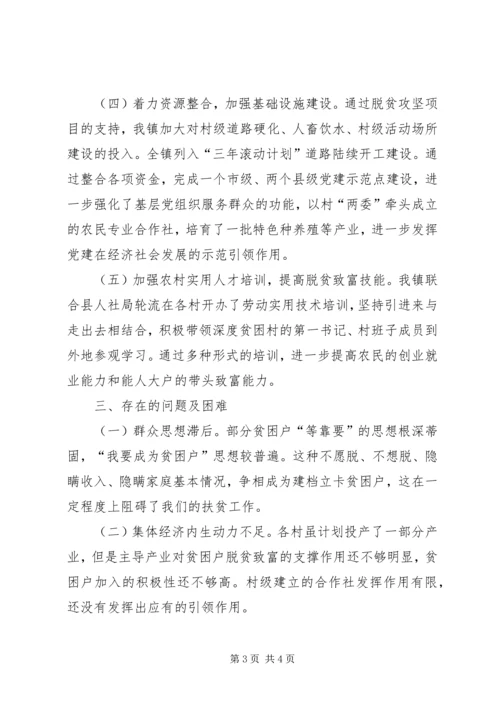 （四）着力资源整合，加强基础设施建设。通过脱贫攻坚项目的支持，我镇加大对村级道路硬化、人畜饮水、村级活动场所建设的投入。全镇列入“三年滚动计划”道路陆续开工建设。通过整合各项资金，完成一个市级、两个县级党建示范点建设，进一步强化了基层党组织服务群众的功能，以村“两委”牵头成立的农民专业合作社，培育了一批特色种养殖等产业，进一步发挥党建在经济社会发展的示范引领作用。

（五）加强农村实用人才培训，提高脱贫致富技能。我镇联合县人社局轮流在各村开办了劳动实用技术培训，坚持引进来与走出去相结合，积极带领深度贫困村的第一书记、村班子成员到外地参观学习。通过多种形式的培训，进一步提高农民的创业就业能力和能人大户的带头致富能力。

三、存在的问题及困难

（一）群众思想滞后。部分贫困户“等靠要”的思想根深蒂固，“我要成为贫困户”思想较普遍。这种不愿脱、不想脱、隐瞒收入、隐瞒家庭基本情况，争相成为建档立卡贫困户，这在一定程度上阻碍了我们的扶贫工作。

（二）集体经济内生动力不足。各村虽计划投产了一部分产业，但是主导产业对贫困户脱贫致富的支撑作用还不够明显，贫困户加入的积极性还不够高。村级建立的合作社发挥作用有限，还没有发挥出应有的引领作用。

第 3 页 共 4 页